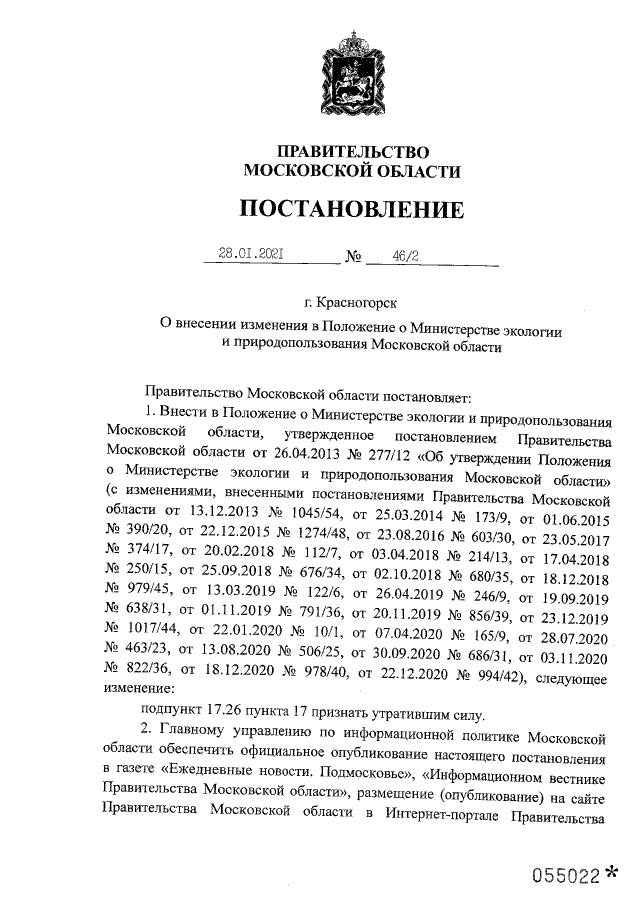 ПРАВИТЕЛЬСТВО
МОСКОВСКОЙ ОБЛАСТИ

ПОСТАНОВЛЕНИЕ

28.01.2021 № 46/2

г. Красногорск

О внесении изменения в Положение о Министерстве экологии и природопользования Московской области

Правительство Московской области постановляет:

1. Внести в Положение о Министерстве экологии и природопользования Московской области, утвержденное постановлением Правительства Московской области от 26.04.2013 № 277/12 «Об утверждении Положения о Министерстве экологии и природопользования Московской области» (с изменениями, внесенными постановлениями Правительства Московской области от 13.12.2013 № 1045/54, от 25.03.2014 № 173/9, от 01.06.2015 № 390/20, от 22.12.2015 № 1274/48, от 23.08.2016 № 603/30, от 23.05.2017 № 374/17, от 20.02.2018 № 112/7, от 03.04.2018 № 214/13, от 17.04.2018 № 250/15, от 25.09.2018 № 676/34, от 02.10.2018 № 680/35, от 18.12.2018 № 979/45, от 13.03.2019 № 122/6, от 26.04.2019 № 246/9, от 19.09.2019 № 638/31, от 01.11.2019 № 791/36, от 20.11.2019 № 856/39, от 23.12.2019 № 1017/44, от 22.01.2020 № 10/1, от 07.04.2020 № 165/9, от 28.07.2020 № 463/23, от 13.08.2020 № 506/25, от 30.09.2020 № 686/31, от 03.11.2020 № 822/36, от 18.12.2020 № 978/40, от 22.12.2020 № 994/42), следующее изменение:

подпункт 17.26 пункта 17 признать утратившим силу.

2. Главному управлению по информационной политике Московской области обеспечить официальное опубликование настоящего постановления в газете «Ежедневные новости. Подмосковье», «Информационном вестнике Правительства Московской области», размещение (опубликование) на сайте Правительства Московской области в Интернет-портале Правительства

055022*